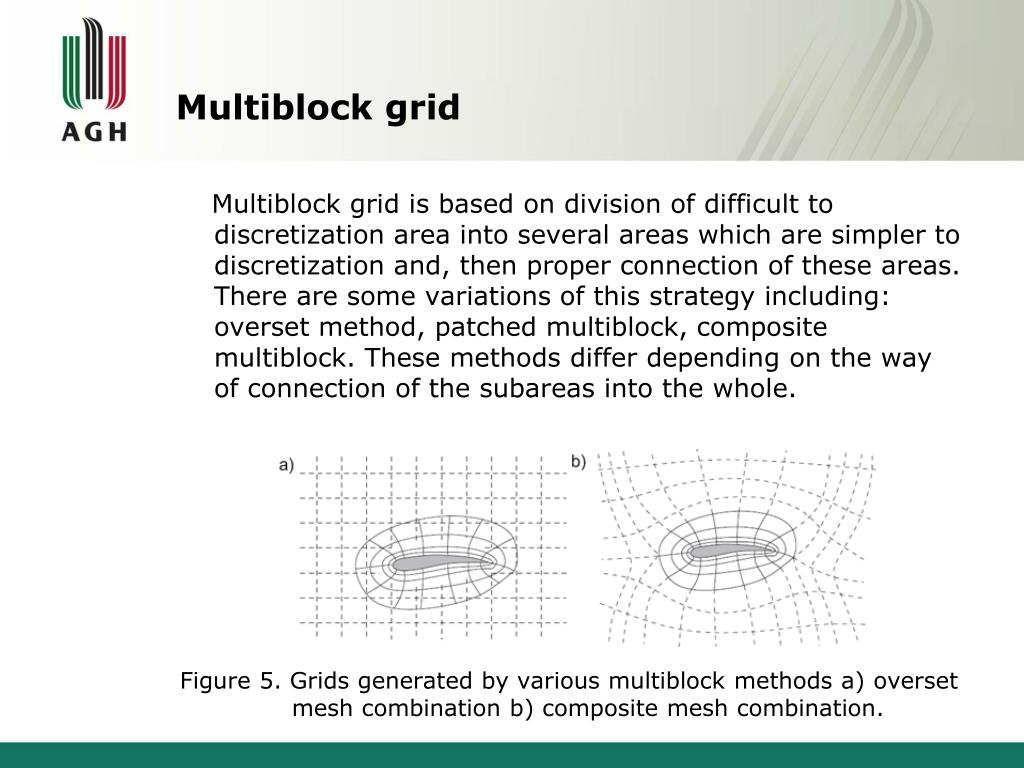 AGH

Multiblock grid

Multiblock grid is based on division of difficult to discretization area into several areas which are simpler to discretization and, then proper connection of these areas. There are some variations of this strategy including: overset method, patched multiblock, composite multiblock. These methods differ depending on the way of connection of the subareas into the whole.

a)

b)

Figure 5. Grids generated by various multiblock methods a) overset mesh combination b) composite mesh combination.